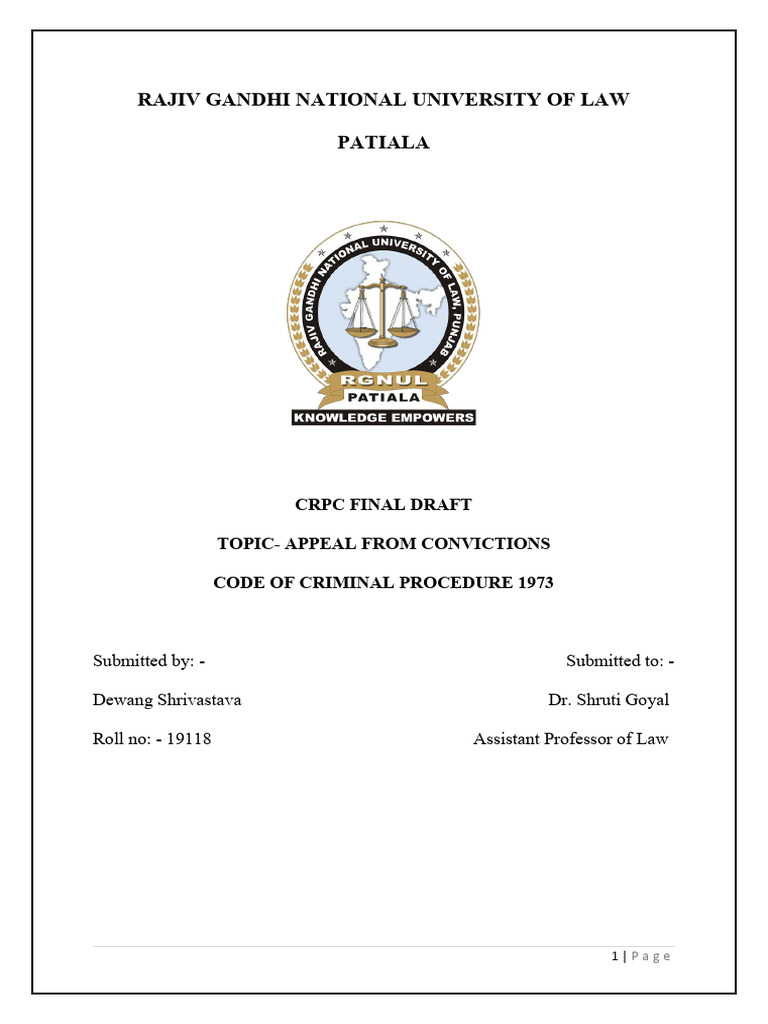 RAJIV GANDHI NATIONAL UNIVERSITY OF LAW

PATIALA

RAJIV GANDHI NATIONAL UNIVERSITY OF LAW, PUNJAB

RGNUL

PATIALA

KNOWLEDGE EMPOWERS

CRPC FINAL DRAFT

TOPIC- APPEAL FROM CONVICTIONS

CODE OF CRIMINAL PROCEDURE 1973

Submitted by: -

Dewang Shrivastava

Roll no: - 19118

Submitted to: -

Dr. Shruti Goyal

Assistant Professor of Law

1 | P a g e